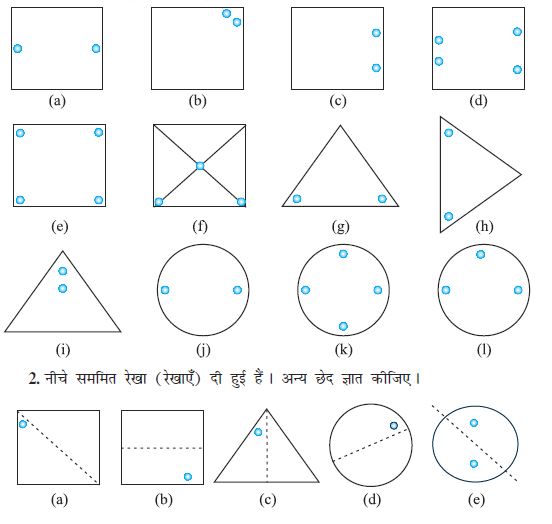 (a) (b) (c) (d)

(e) (f) (g) (h)

(i) (j) (k) (l)

2. नीचे सममित रेखा (रेखाएँ) दी हुई हैं। अन्य छेद ज्ञात कीजिए।

(a) (b) (c) (d) (e)